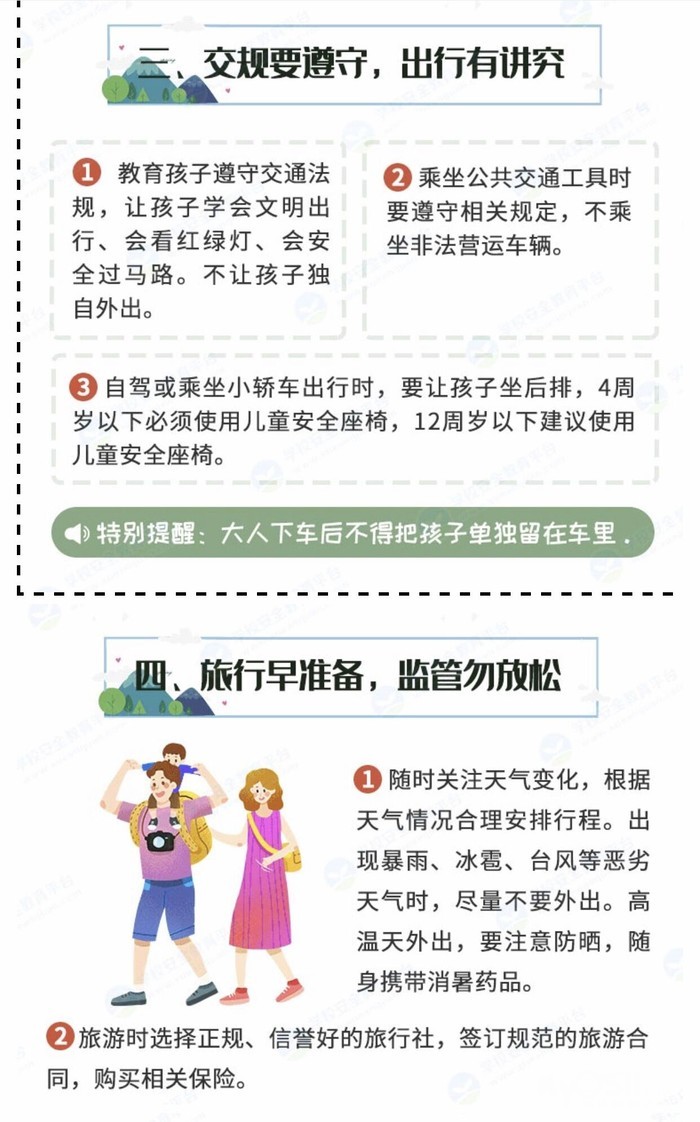 三、交规要遵守，出行有讲究

1 教育孩子遵守交通法规，让孩子学会文明出行、会看红绿灯、会安全过马路。不让孩子独自外出。

2 乘坐公共交通工具时要遵守相关规定，不乘坐非法营运车辆。

3 自驾或乘坐小轿车出行时，要让孩子坐后排，4周岁以下必须使用儿童安全座椅，12周岁以下建议使用儿童安全座椅。

特别提醒：大人下车后不得把孩子单独留在车里.

四、旅行早准备，监管勿放松

1 随时关注天气变化，根据天气情况合理安排行程。出现暴雨、冰雹、台风等恶劣天气时，尽量不要外出。高温天外出，要注意防晒，随身携带消暑药品。

2 旅游时选择正规、信誉好的旅行社，签订规范的旅游合同，购买相关保险。